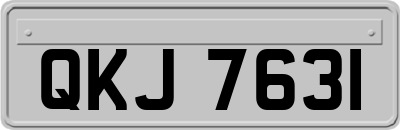 QKJ 7631